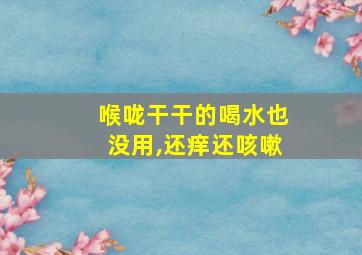 喉咙干干的喝水也没用,还痒还咳嗽